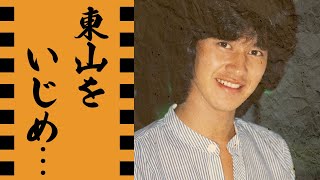 東山を
いじめ…